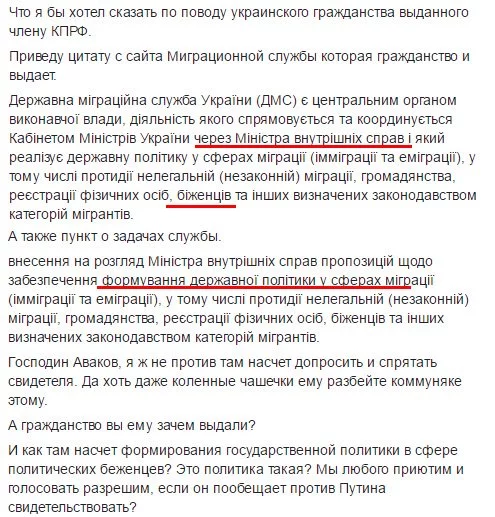 Что я бы хотел сказать по поводу украинского гражданства выданного члену КПРФ.

Приведу цитату с сайта Миграционной службы которая гражданство и выдает.

Державна міграційна служба України (ДМС) є центральним органом виконавчої влади, діяльність якого спрямовується та координується Кабінетом Міністрів України через Міністра внутрішніх справ і який реалізує державну політику у сферах міграції (імміграції та еміграції), у тому числі протидії нелегальній (незаконній) міграції, громадянства, реєстрації фізичних осіб, біженців та інших визначених законодавством категорій мігрантів.
А также пункт о задачах службы.

внесення на розгляд Міністра внутрішніх справ пропозицій щодо забезпечення формування державної політики у сферах міграції (імміграції та еміграції), у тому числі протидії нелегальній (незаконній) міграції, громадянства, реєстрації фізичних осіб, біженців та інших визначених законодавством категорій мігрантів.

Господин Аваков, я ж не против там насчет допросить и спрятать свидетеля. Да хоть даже коленные чашечки ему разбейте коммуняке этому.

А гражданство вы ему зачем выдали?

И как там насчет формирования государственной политики в сфере политических беженцев? Это политика такая? Мы любого приютим и голосовать разрешим, если он пообещает против Путина свидетельствовать?